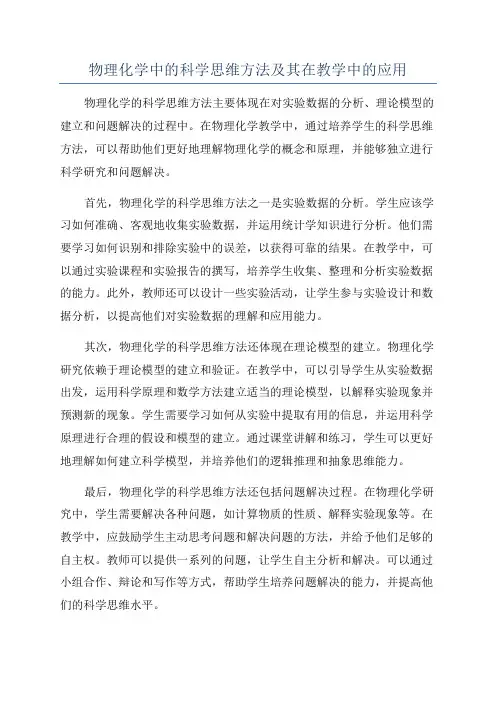 物理化学中的科学思维方法及其在教学中的应用

物理化学的科学思维方法主要体现在对实验数据的分析、理论模型的建立和问题解决的过程中。在物理化学教学中，通过培养学生的科学思维方法，可以帮助他们更好地理解物理化学的概念和原理，并能够独立进行科学研究和问题解决。

首先，物理化学的科学思维方法之一是实验数据的分析。学生应该学习如何准确、客观地收集实验数据，并运用统计学知识进行分析。他们需要学习如何识别和排除实验中的误差，以获得可靠的结果。在教学中，可以通过实验课程和实验报告的撰写，培养学生收集、整理和分析实验数据的能力。此外，教师还可以设计一些实验活动，让学生参与实验设计和数据分析，以提高他们对实验数据的理解和应用能力。

其次，物理化学的科学思维方法还体现在理论模型的建立。物理化学研究依赖于理论模型的建立和验证。在教学中，可以引导学生从实验数据出发，运用科学原理和数学方法建立适当的理论模型，以解释实验现象并预测新的现象。学生需要学习如何从实验中提取有用的信息，并运用科学原理进行合理的假设和模型的建立。通过课堂讲解和练习，学生可以更好地理解如何建立科学模型，并培养他们的逻辑推理和抽象思维能力。

最后，物理化学的科学思维方法还包括问题解决过程。在物理化学研究中，学生需要解决各种问题，如计算物质的性质、解释实验现象等。在教学中，应鼓励学生主动思考问题和解决问题的方法，并给予他们足够的自主权。教师可以提供一系列的问题，让学生自主分析和解决。可以通过小组合作、辩论和写作等方式，帮助学生培养问题解决的能力，并提高他们的科学思维水平。